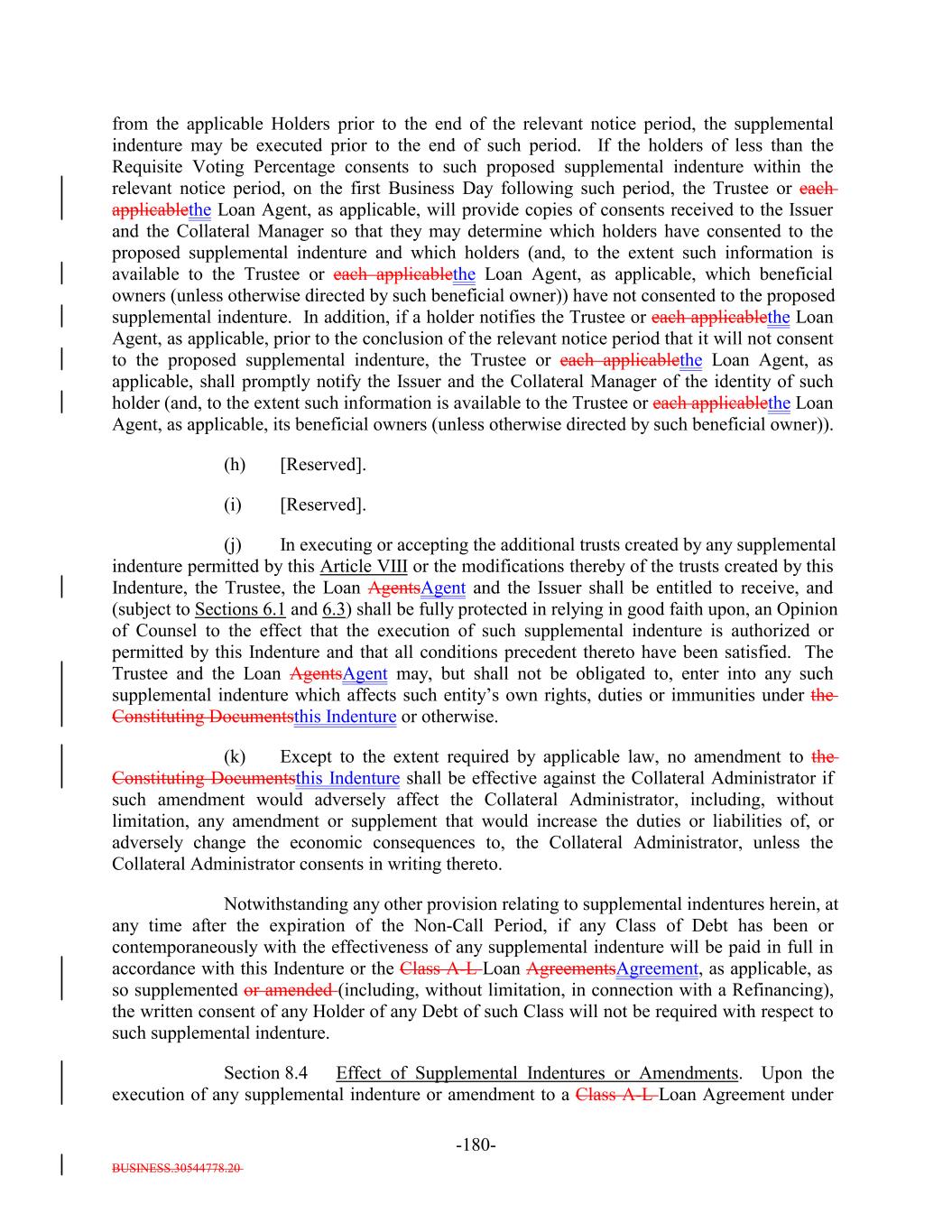 from the applicable Holders prior to the end of the relevant notice period, the supplemental indenture may be executed prior to the end of such period. If the holders of less than the Requisite Voting Percentage consents to such proposed supplemental indenture within the relevant notice period, on the first Business Day following such period, the Trustee or each applicablethe Loan Agent, as applicable, will provide copies of consents received to the Issuer and the Collateral Manager so that they may determine which holders have consented to the proposed supplemental indenture and which holders (and, to the extent such information is available to the Trustee or each applicablethe Loan Agent, as applicable, which beneficial owners (unless otherwise directed by such beneficial owner)) have not consented to the proposed supplemental indenture. In addition, if a holder notifies the Trustee or each applicablethe Loan Agent, as applicable, prior to the conclusion of the relevant notice period that it will not consent to the proposed supplemental indenture, the Trustee or each applicablethe Loan Agent, as applicable, shall promptly notify the Issuer and the Collateral Manager of the identity of such holder (and, to the extent such information is available to the Trustee or each applicablethe Loan Agent, as applicable, its beneficial owners (unless otherwise directed by such beneficial owner)).

(h) [Reserved].

(i) [Reserved].

(j) In executing or accepting the additional trusts created by any supplemental indenture permitted by this Article VIII or the modifications thereby of the trusts created by this Indenture, the Trustee, the Loan AgentsAgent and the Issuer shall be entitled to receive, and (subject to Sections 6.1 and 6.3) shall be fully protected in relying in good faith upon, an Opinion of Counsel to the effect that the execution of such supplemental indenture is authorized or permitted by this Indenture and that all conditions precedent thereto have been satisfied. The Trustee and the Loan AgentsAgent may, but shall not be obligated to, enter into any such supplemental indenture which affects such entity's own rights, duties or immunities under the Constituting Documentsthis Indenture or otherwise.

(k) Except to the extent required by applicable law, no amendment to the Constituting Documentsthis Indenture shall be effective against the Collateral Administrator if such amendment would adversely affect the Collateral Administrator, including, without limitation, any amendment or supplement that would increase the duties or liabilities of, or adversely change the economic consequences to, the Collateral Administrator, unless the Collateral Administrator consents in writing thereto.

Notwithstanding any other provision relating to supplemental indentures herein, at any time after the expiration of the Non-Call Period, if any Class of Debt has been or contemporaneously with the effectiveness of any supplemental indenture will be paid in full in accordance with this Indenture or the Class A-L Loan AgreementsAgreement, as applicable, as so supplemented or amended (including, without limitation, in connection with a Refinancing), the written consent of any Holder of any Debt of such Class will not be required with respect to such supplemental indenture.

Section 8.4 Effect of Supplemental Indentures or Amendments. Upon the execution of any supplemental indenture or amendment to a Class A-L Loan Agreement under

-180-

BUSINESS.30544778.20